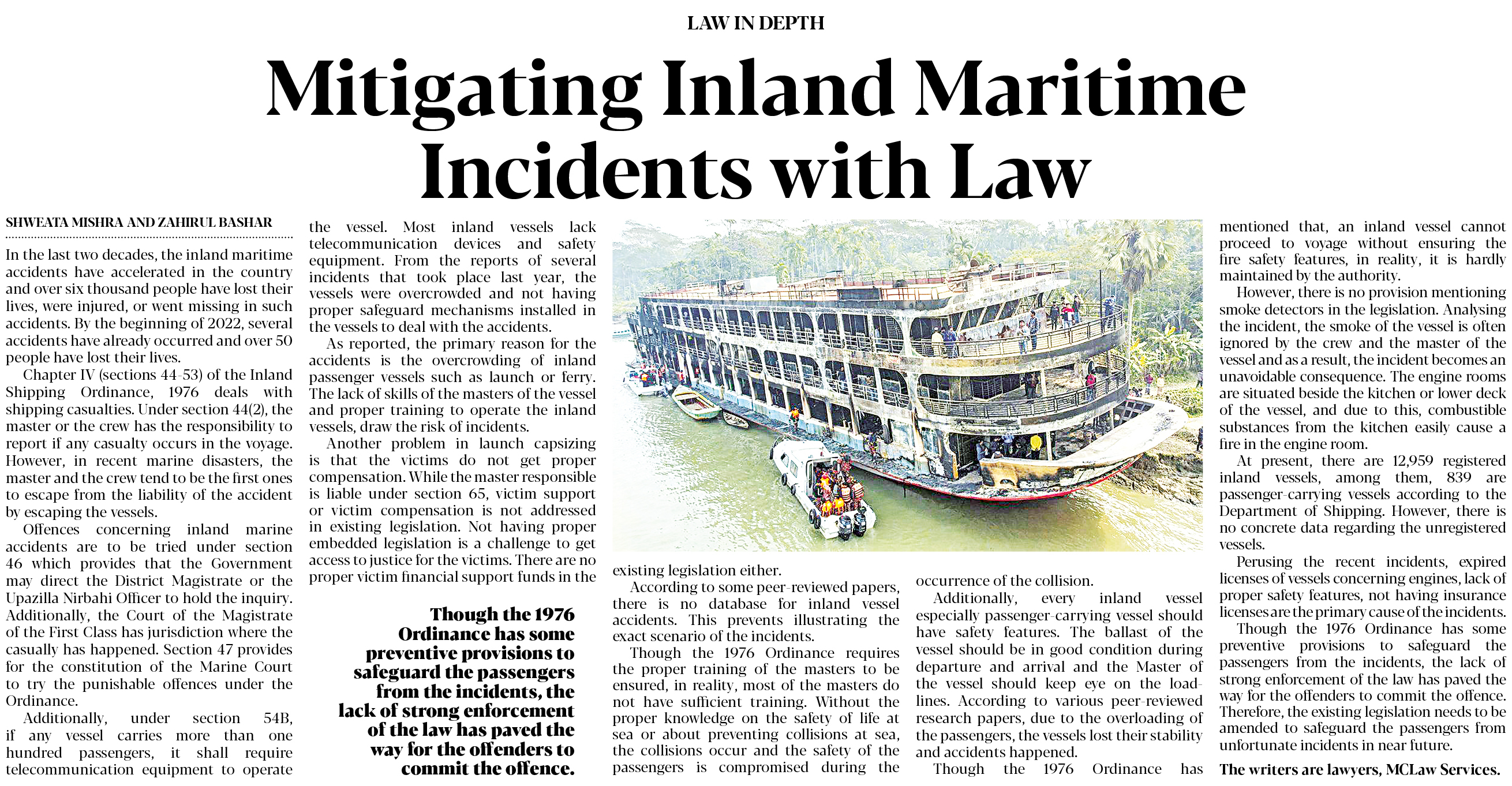 LAW IN DEPTH

Mitigating Inland Maritime Incidents with Law

SHWEATA MISHRA AND ZAHIRUL BASHAR

In the last two decades, the inland maritime accidents have accelerated in the country and over six thousand people have lost their lives, were injured, or went missing in such accidents. By the beginning of 2022, several accidents have already occurred and over 50 people have lost their lives.

Chapter IV (sections 44-53) of the Inland Shipping Ordinance, 1976 deals with shipping casualties. Under section 44(2), the master or the crew has the responsibility to report if any casualty occurs in the voyage. However, in recent marine disasters, the master and the crew tend to be the first ones to escape from the liability of the accident by escaping the vessels.

Offences concerning inland marine accidents are to be tried under section 46 which provides that the Government may direct the District Magistrate or the Upazilla Nirbahi Officer to hold the inquiry. Additionally, the Court of the Magistrate of the First Class has jurisdiction where the casually has happened. Section 47 provides for the constitution of the Marine Court to try the punishable offences under the Ordinance.

Additionally, under section 54B, if any vessel carries more than one hundred passengers, it shall require telecommunication equipment to operate the vessel. Most inland vessels lack telecommunication devices and safety equipment. From the reports of several incidents that took place last year, the vessels were overcrowded and not having proper safeguard mechanisms installed in the vessels to deal with the accidents.

As reported, the primary reason for the accidents is the overcrowding of inland passenger vessels such as launch or ferry. The lack of skills of the masters of the vessel and proper training to operate the inland vessels, draw the risk of incidents.

Another problem in launch capsizing is that the victims do not get proper compensation. While the master responsible is liable under section 65, victim support or victim compensation is not addressed in existing legislation. Not having proper embedded legislation is a challenge to get access to justice for the victims. There are no proper victim financial support funds in the existing legislation either.

Though the 1976 Ordinance has some preventive provisions to safeguard the passengers from the incidents, the lack of strong enforcement of the law has paved the way for the offenders to commit the offence.

According to some peer-reviewed papers, there is no database for inland vessel accidents. This prevents illustrating the exact scenario of the incidents.

Though the 1976 Ordinance requires the proper training of the masters to be ensured, in reality, most of the masters do not have sufficient training. Without the proper knowledge on the safety of life at sea or about preventing collisions at sea, the collisions occur and the safety of the passengers is compromised during the occurrence of the collision.

Additionally, every inland vessel especially passenger-carrying vessel should have safety features. The ballast of the vessel should be in good condition during departure and arrival and the Master of the vessel should keep eye on the load-lines. According to various peer-reviewed research papers, due to the overloading of the passengers, the vessels lost their stability and accidents happened.

Though the 1976 Ordinance has mentioned that, an inland vessel cannot proceed to voyage without ensuring the fire safety features, in reality, it is hardly maintained by the authority.

However, there is no provision mentioning smoke detectors in the legislation. Analysing the incident, the smoke of the vessel is often ignored by the crew and the master of the vessel and as a result, the incident becomes an unavoidable consequence. The engine rooms are situated beside the kitchen or lower deck of the vessel, and due to this, combustible substances from the kitchen easily cause a fire in the engine room.

At present, there are 12,959 registered inland vessels, among them, 839 are passenger-carrying vessels according to the Department of Shipping. However, there is no concrete data regarding the unregistered vessels.

Perusing the recent incidents, expired licenses of vessels concerning engines, lack of proper safety features, not having insurance licenses are the primary cause of the incidents.

Though the 1976 Ordinance has some preventive provisions to safeguard the passengers from the incidents, the lack of strong enforcement of the law has paved the way for the offenders to commit the offence. Therefore, the existing legislation needs to be amended to safeguard the passengers from unfortunate incidents in near future.

The writers are lawyers, MCLaw Services.